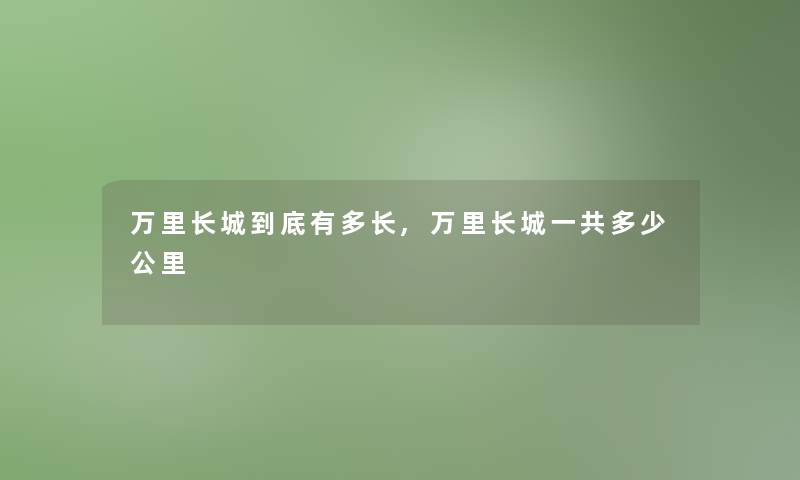 万里长城到底有多长，万里长城一共多少公里